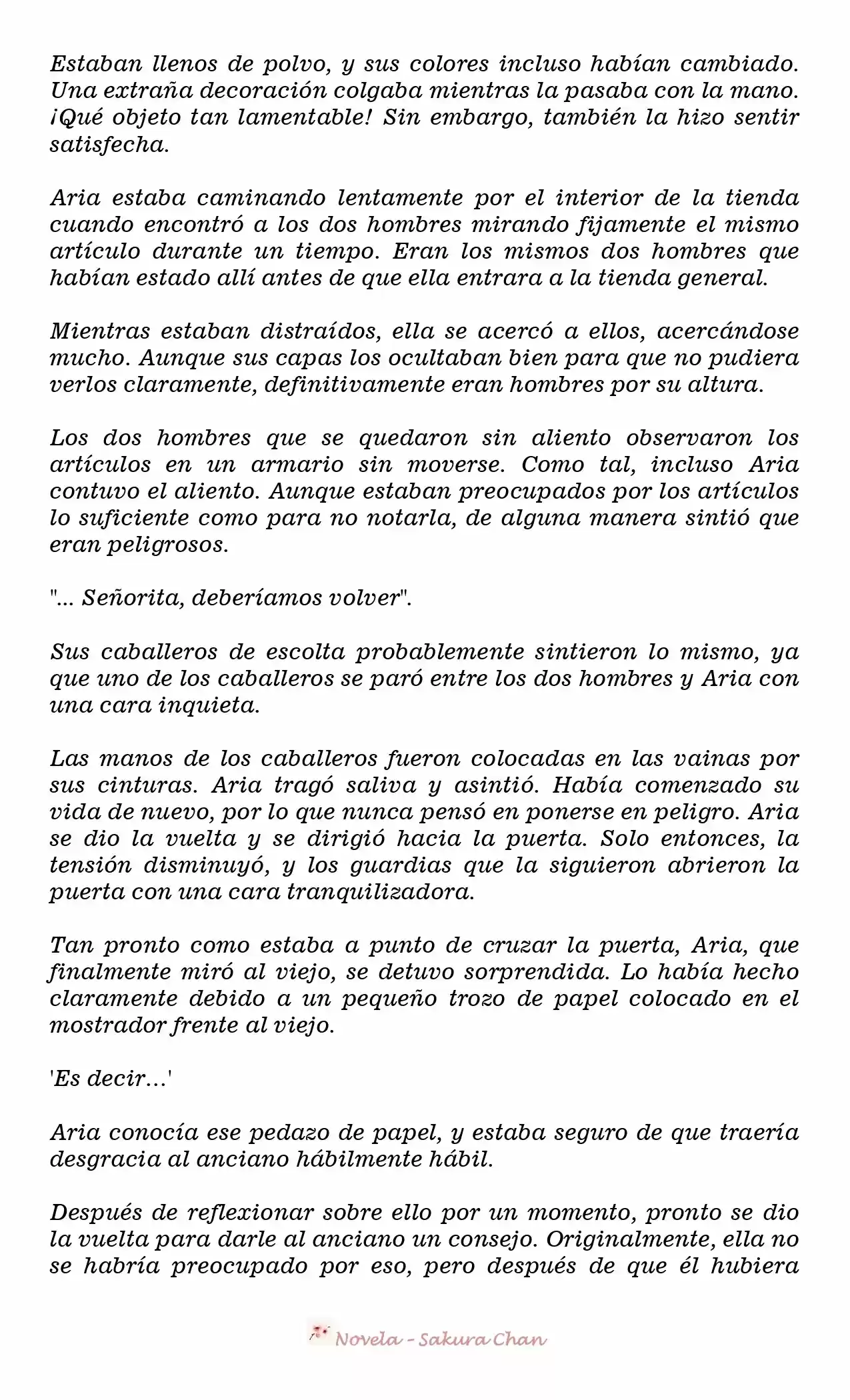 Estaban llenos de polvo, y sus colores incluso habían cambiado. Una extraña decoración colgaba mientras la pasaba con la mano. ¡Qué objeto tan lamentable! Sin embargo, también la hizo sentir satisfecha.

Aria estaba caminando lentamente por el interior de la tienda cuando encontró a los dos hombres mirando fijamente el mismo artículo durante un tiempo. Eran los mismos dos hombres que habían estado allí antes de que ella entrara a la tienda general.

Mientras estaban distraídos, ella se acercó a ellos, acercándose mucho. Aunque sus capas los ocultaban bien para que no pudiera verlos claramente, definitivamente eran hombres por su altura.

Los dos hombres que se quedaron sin aliento observaron los artículos en un armario sin moverse. Como tal, incluso Aria contuvo el aliento. Aunque estaban preocupados por los artículos lo suficiente como para no notarla, de alguna manera sintió que eran peligrosos.

"... Señorita, deberíamos volver".

Sus caballeros de escolta probablemente sintieron lo mismo, ya que uno de los caballeros se paró entre los dos hombres y Aria con una cara inquieta.

Las manos de los caballeros fueron colocadas en las vainas por sus cinturas. Aria tragó saliva y asintió. Había comenzado su vida de nuevo, por lo que nunca pensó en ponerse en peligro. Aria se dio la vuelta y se dirigió hacia la puerta. Solo entonces, la tensión disminuyó, y los guardias que la siguieron abrieron la puerta con una cara tranquilizadora.

Tan pronto como estaba a punto de cruzar la puerta, Aria, que finalmente miró al viejo, se detuvo sorprendida. Lo había hecho claramente debido a un pequeño trozo de papel colocado en el mostrador frente al viejo.

'Es decir...'

Aria conocía ese pedazo de papel, y estaba seguro de que traería desgracia al anciano hábilmente hábil.

Después de reflexionar sobre ello por un momento, pronto se dio la vuelta para darle al anciano un consejo. Originalmente, ella no se habría preocupado por eso, pero después de que él hubiera

Novela - Sakura Chan